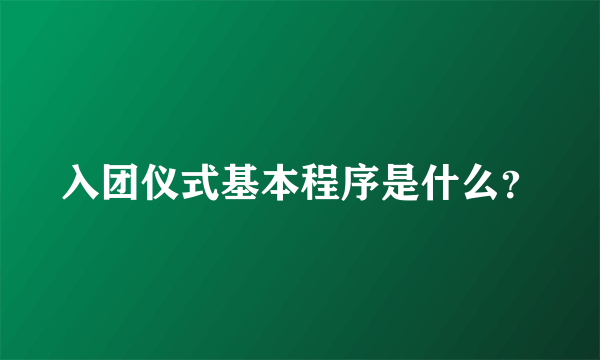 入团仪式基本程序是什么?